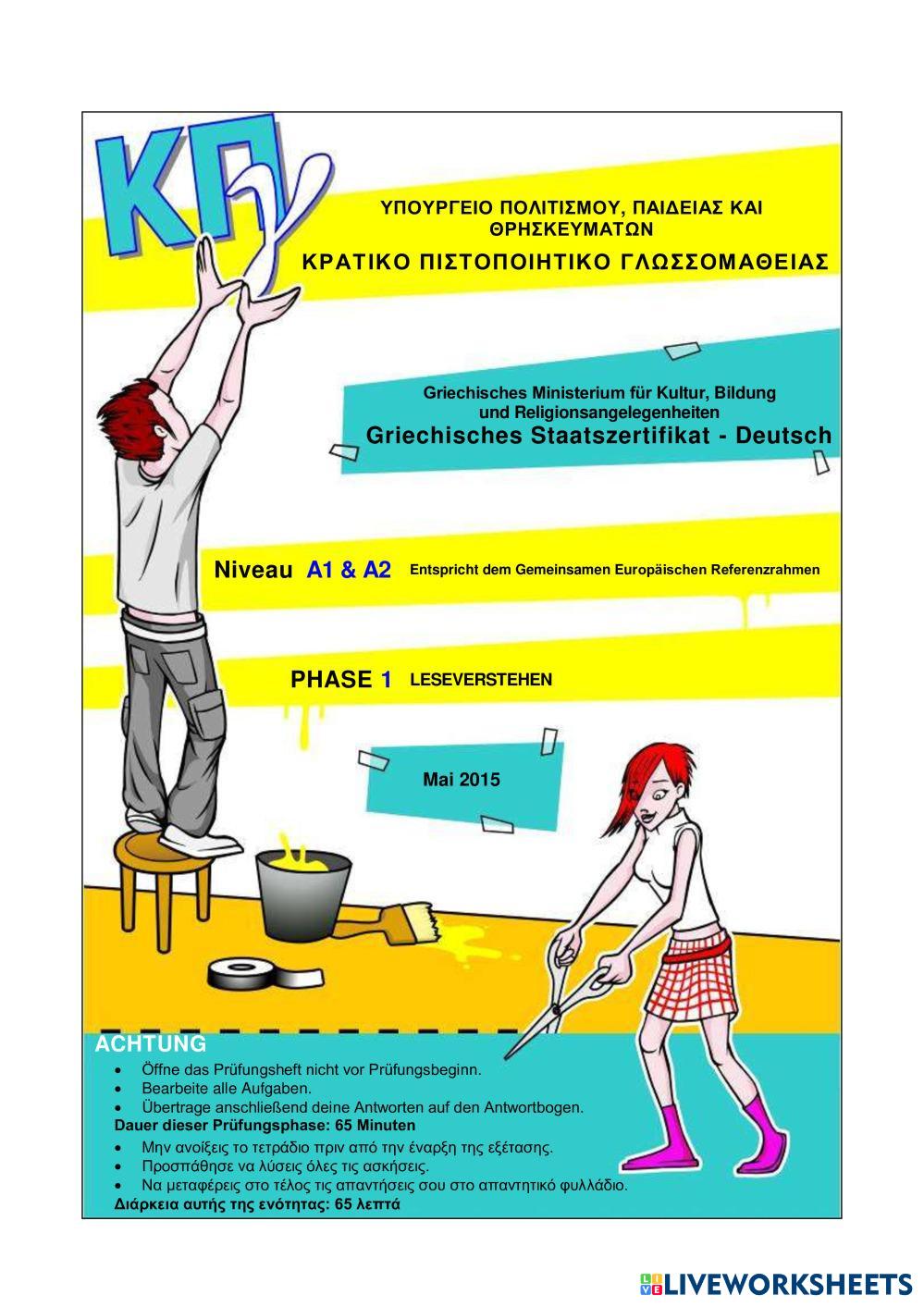 ΚΠγ

ΥΠΟΥΡΓΕΙΟ ΠΟΛΙΤΙΣΜΟΥ, ΠΑΙΔΕΙΑΣ ΚΑΙ ΘΡΗΣΚΕΥΜΑΤΩΝ
ΚΡΑΤΙΚΟ ΠΙΣΤΟΠΟΙΗΤΙΚΟ ΓΛΩΣΣΟΜΑΘΕΙΑΣ

Griechisches Ministerium für Kultur, Bildung und Religionsangelegenheiten
Griechisches Staatszertifikat - Deutsch

Niveau A1 & A2 Entspricht dem Gemeinsamen Europäischen Referenzrahmen

PHASE 1 LESEVERSTEHEN

Mai 2015

ACHTUNG
• Öffne das Prüfungsheft nicht vor Prüfungsbeginn.
• Bearbeite alle Aufgaben.
• Übertrage anschließend deine Antworten auf den Antwortbogen.
Dauer dieser Prüfungsphase: 65 Minuten
• Μην ανοίξεις το τετράδιο πριν από την έναρξη της εξέτασης.
• Προσπάθησε να λύσεις όλες τις ασκήσεις.
• Να μεταφέρεις στο τέλος τις απαντήσεις σου στο απαντητικό φυλλάδιο.
Διάρκεια αυτής της ενότητας: 65 λεπτά

LIVEWORKSHEETS